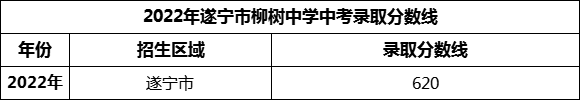 2022年遂宁市柳树中学中考录取分数线

| 年份 | 招生区域 | 录取分数线 |
|---|---|---|
| 2022年 | 遂宁市 | 620 |